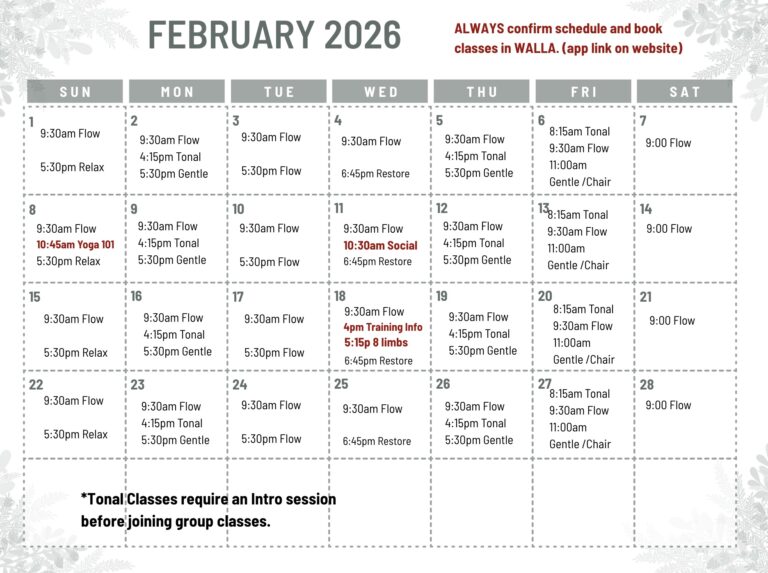 FEBRUARY 2026

ALWAYS confirm schedule and book classes in WALLA. (app link on website)

| SUN | MON | TUE | WED | THU | FRI | SAT |
|---|---|---|---|---|---|---|
| 1 9:30am Flow 5:30pm Relax | 2 9:30am Flow 4:15pm Tonal 5:30pm Gentle | 3 9:30am Flow 5:30pm Flow | 4 9:30am Flow 6:45pm Restore | 5 9:30am Flow 4:15pm Tonal 5:30pm Gentle | 6 8:15am Tonal 9:30am Flow 11:00am Gentle /Chair | 7 9:00 Flow |
| 8 9:30am Flow 10:45am Yoga 101 5:30pm Relax | 9 9:30am Flow 4:15pm Tonal 5:30pm Gentle | 10 9:30am Flow 5:30pm Flow | 11 9:30am Flow 10:30am Social 6:45pm Restore | 12 9:30am Flow 4:15pm Tonal 5:30pm Gentle | 13 8:15am Tonal 9:30am Flow 11:00am Gentle /Chair | 14 9:00 Flow |
| 15 9:30am Flow 5:30pm Relax | 16 9:30am Flow 4:15pm Tonal 5:30pm Gentle | 17 9:30am Flow 5:30pm Flow | 18 9:30am Flow 4pm Training Info 5:15p 8 limbs 6:45pm Restore | 19 9:30am Flow 4:15pm Tonal 5:30pm Gentle | 20 8:15am Tonal 9:30am Flow 11:00am Gentle /Chair | 21 9:00 Flow |
| 22 9:30am Flow 5:30pm Relax | 23 9:30am Flow 4:15pm Tonal 5:30pm Gentle | 24 9:30am Flow 5:30pm Flow | 25 9:30am Flow 6:45pm Restore | 26 9:30am Flow 4:15pm Tonal 5:30pm Gentle | 27 8:15am Tonal 9:30am Flow 11:00am Gentle /Chair | 28 9:00 Flow |

*Tonal Classes require an Intro session before joining group classes.